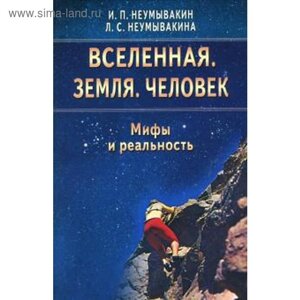 www.sima-land.ru

И. П. НЕУМЫВАКИН
Л. С. НЕУМЫВАКИНА

ВСЕЛЕННАЯ.
ЗЕМЛЯ. ЧЕЛОВЕК

Мифы
и реальность